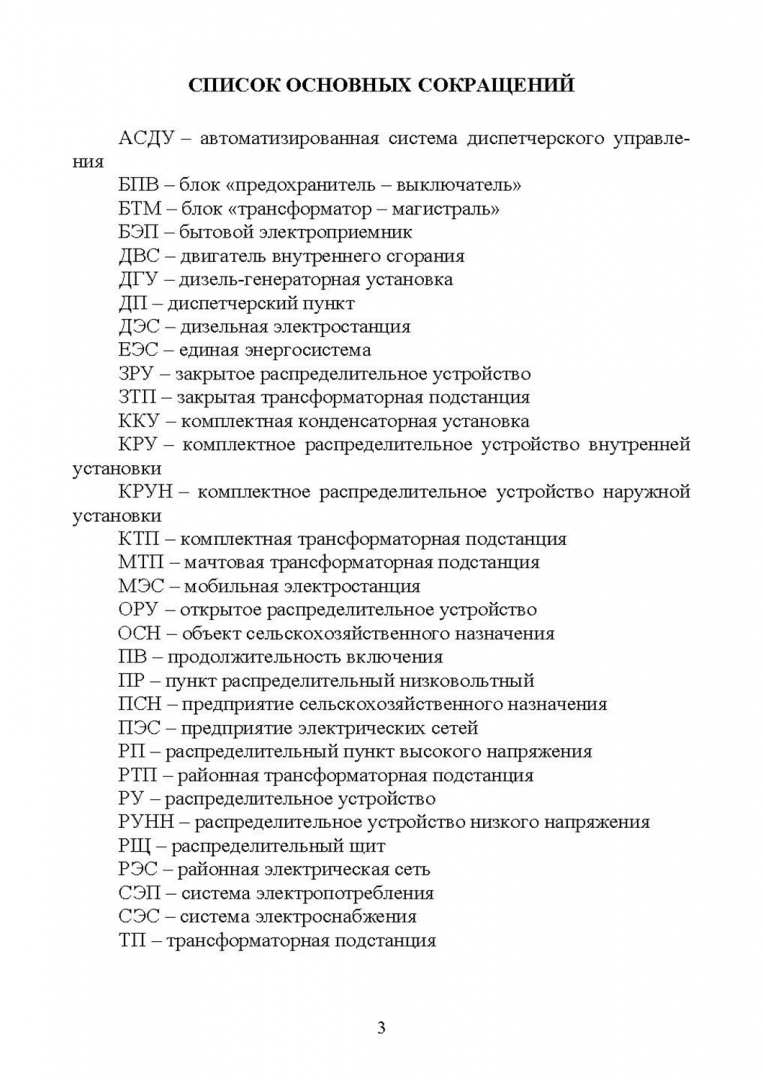 СПИСОК ОСНОВНЫХ СОКРАЩЕНИЙ

АСДУ – автоматизированная система диспетчерского управления

БПВ – блок «предохранитель – выключатель»

БТМ – блок «трансформатор – магистраль»

БЭП – бытовой электроприемник

ДВС – двигатель внутреннего сгорания

ДГУ – дизель-генераторная установка

ДП – диспетчерский пункт

ДЭС – дизельная электростанция

ЕЭС – единая энергосистема

ЗРУ – закрытое распределительное устройство

ЗТП – закрытая трансформаторная подстанция

ККУ – комплектная конденсаторная установка

КРУ – комплектное распределительное устройство внутренней установки

КРУН – комплектное распределительное устройство наружной установки

КТП – комплектная трансформаторная подстанция

МТП – мачтовая трансформаторная подстанция

МЭС – мобильная электростанция

ОРУ – открытое распределительное устройство

ОСН – объект сельскохозяйственного назначения

ПВ – продолжительность включения

ПР – пункт распределительный низковольтный

ПСН – предприятие сельскохозяйственного назначения

ПЭС – предприятие электрических сетей

РП – распределительный пункт высокого напряжения

РТП – районная трансформаторная подстанция

РУ – распределительное устройство

РУНН – распределительное устройство низкого напряжения

РЩ – распределительный щит

РЭС – районная электрическая сеть

СЭП – система электропотребления

СЭС – система электроснабжения

ТП – трансформаторная подстанция

3